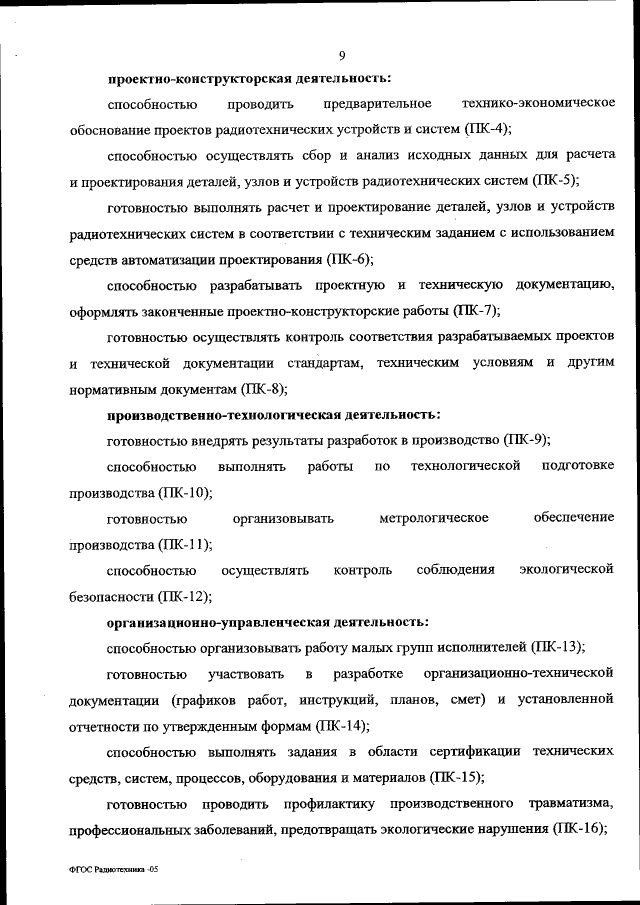 9

проектно-конструкторская деятельность:

способностью проводить предварительное технико-экономическое обоснование проектов радиотехнических устройств и систем (ПК-4);

способностью осуществлять сбор и анализ исходных данных для расчета и проектирования деталей, узлов и устройств радиотехнических систем (ПК-5);

готовностью выполнять расчет и проектирование деталей, узлов и устройств радиотехнических систем в соответствии с техническим заданием с использованием средств автоматизации проектирования (ПК-6);

способностью разрабатывать проектную и техническую документацию, оформлять законченные проектно-конструкторские работы (ПК-7);

готовностью осуществлять контроль соответствия разрабатываемых проектов и технической документации стандартам, техническим условиям и другим нормативным документам (ПК-8);

производственно-технологическая деятельность:

готовностью внедрять результаты разработок в производство (ПК-9);

способностью выполнять работы по технологической подготовке производства (ПК-10);

готовностью организовывать метрологическое обеспечение производства (ПК-11);

способностью осуществлять контроль соблюдения экологической безопасности (ПК-12);

организационно-управленческая деятельность:

способностью организовывать работу малых групп исполнителей (ПК-13);

готовностью участвовать в разработке организационно-технической документации (графиков работ, инструкций, планов, смет) и установленной отчетности по утвержденным формам (ПК-14);

способностью выполнять задания в области сертификации технических средств, систем, процессов, оборудования и материалов (ПК-15);

готовностью проводить профилактику производственного травматизма, профессиональных заболеваний, предотвращать экологические нарушения (ПК-16);

ФГОС Радиотехника -05